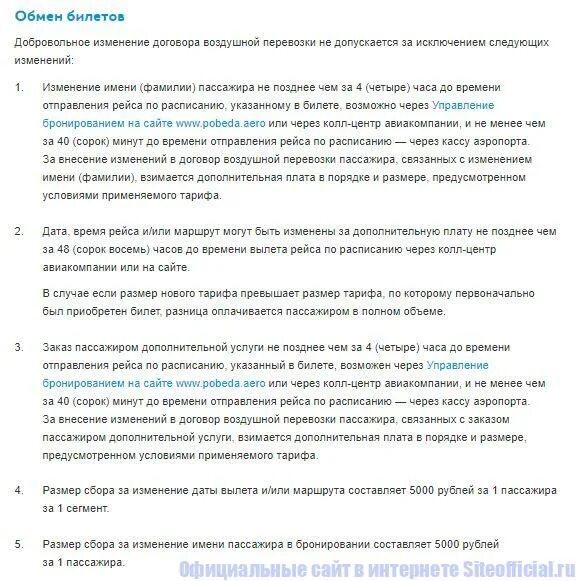 Обмен билетов

Добровольное изменение договора воздушной перевозки не допускается за исключением следующих изменений:

1. Изменение имени (фамилии) пассажира не позднее чем за 4 (четыре) часа до времени отправления рейса по расписанию, указанному в билете, возможно через Управление бронированием на сайте www.pobeda.aero или через колл-центр авиакомпании, и не менее чем за 40 (сорок) минут до времени отправления рейса по расписанию — через кассу аэропорта. За внесение изменений в договор воздушной перевозки пассажира, связанных с изменением имени (фамилии), взимается дополнительная плата в порядке и размере, предусмотренном условиями применяемого тарифа.

2. Дата, время рейса и/или маршрут могут быть изменены за дополнительную плату не позднее чем за 48 (сорок восемь) часов до времени вылета рейса по расписанию через колл-центр авиакомпании или на сайте.

В случае если размер нового тарифа превышает размер тарифа, по которому первоначально был приобретен билет, разница оплачивается пассажиром в полном объеме.

3. Заказ пассажиром дополнительной услуги не позднее чем за 4 (четыре) часа до времени отправления рейса по расписанию, указанный в билете, возможен через Управление бронированием на сайте www.pobeda.aero или через колл-центр авиакомпании, и не менее чем за 40 (сорок) минут до времени отправления рейса по расписанию — через кассу аэропорта. За внесение изменений в договор воздушной перевозки пассажира, связанных с заказом пассажиром дополнительной услуги, взимается дополнительная плата в порядке и размере, предусмотренном условиями применяемого тарифа.

4. Размер сбора за изменение даты вылета и/или маршрута составляет 5000 рублей за 1 пассажира за 1 сегмент.

5. Размер сбора за изменение имени пассажира в бронировании составляет 5000 рублей за 1 пассажира.

Официальные сайт в интернете Siteofficial.ru